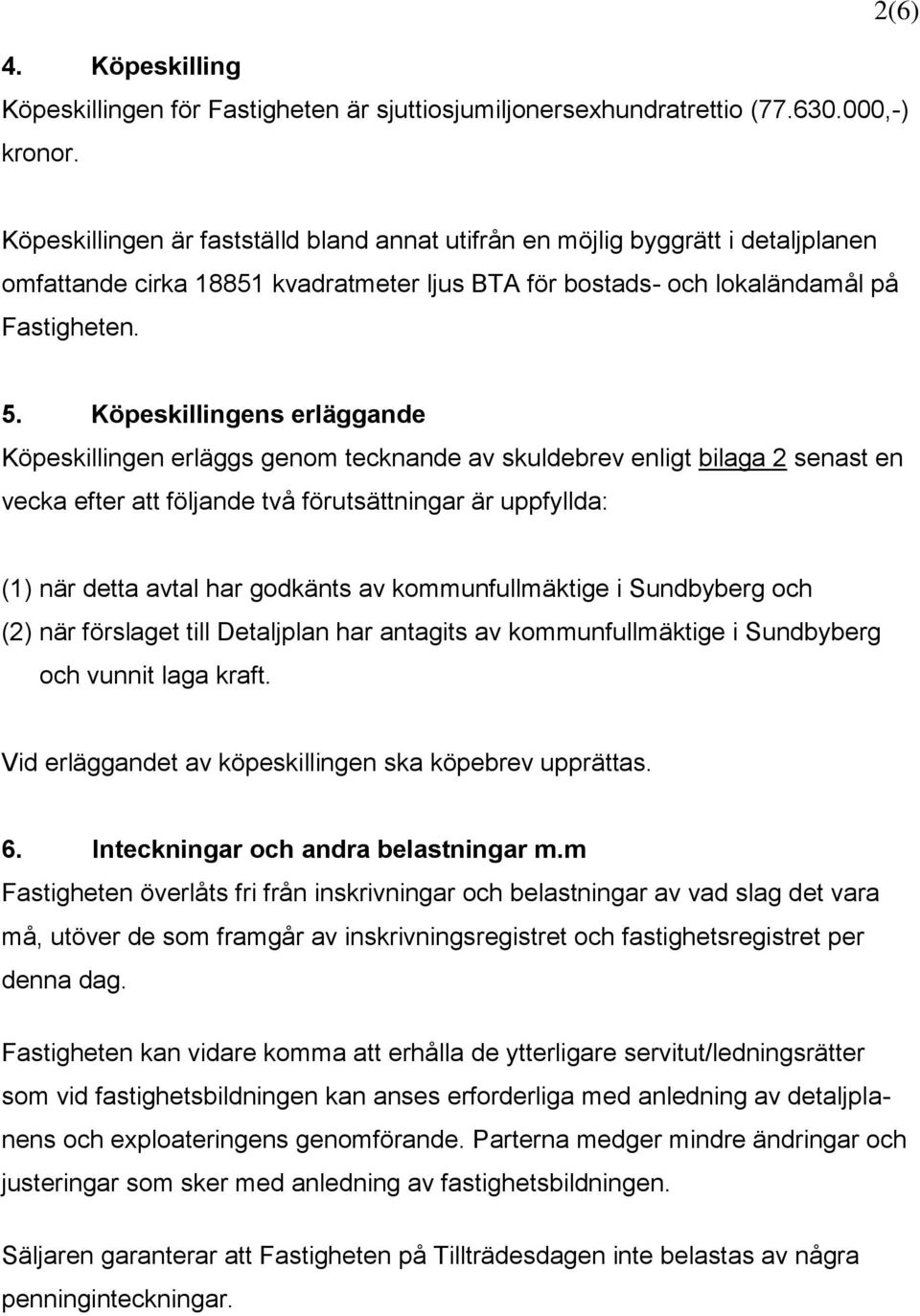 2(6)

4. Köpeskilling

Köpeskillingen för Fastigheten är sjuttiosjumiljonersexhundratrettio (77.630.000,-) kronor.

Köpeskillingen är fastställd bland annat utifrån en möjlig byggrätt i detaljplanen omfattande cirka 18851 kvadratmeter ljus BTA för bostads- och lokaländamål på Fastigheten.

5. Köpeskillingens erläggande

Köpeskillingen erläggs genom tecknande av skuldebrev enligt bilaga 2 senast en vecka efter att följande två förutsättningar är uppfyllda:

(1) när detta avtal har godkänts av kommunfullmäktige i Sundbyberg och
(2) när förslaget till Detaljplan har antagits av kommunfullmäktige i Sundbyberg och vunnit laga kraft.

Vid erläggandet av köpeskillingen ska köpebrev upprättas.

6. Inteckningar och andra belastningar m.m

Fastigheten överlåts fri från inskrivningar och belastningar av vad slag det vara må, utöver de som framgår av inskrivningsregistret och fastighetsregistret per denna dag.

Fastigheten kan vidare komma att erhålla de ytterligare servitut/ledningsrätter som vid fastighetsbildningen kan anses erforderliga med anledning av detaljplanens och exploateringens genomförande. Parterna medger mindre ändringar och justeringar som sker med anledning av fastighetsbildningen.

Säljaren garanterar att Fastigheten på Tillträdesdagen inte belastas av några penninginteckningar.